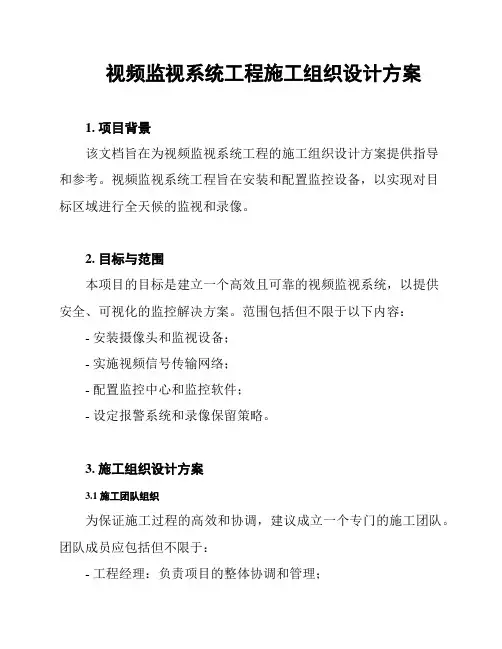 视频监视系统工程施工组织设计方案

1. 项目背景

该文档旨在为视频监视系统工程的施工组织设计方案提供指导和参考。视频监视系统工程旨在安装和配置监控设备，以实现对目标区域进行全天候的监视和录像。

2. 目标与范围

本项目的目标是建立一个高效且可靠的视频监视系统，以提供安全、可视化的监控解决方案。范围包括但不限于以下内容：

- 安装摄像头和监视设备；
- 实施视频信号传输网络；
- 配置监控中心和监控软件；
- 设定报警系统和录像保留策略。

3. 施工组织设计方案

3.1 施工团队组织

为保证施工过程的高效和协调，建议成立一个专门的施工团队。团队成员应包括但不限于：

- 工程经理：负责项目的整体协调和管理；